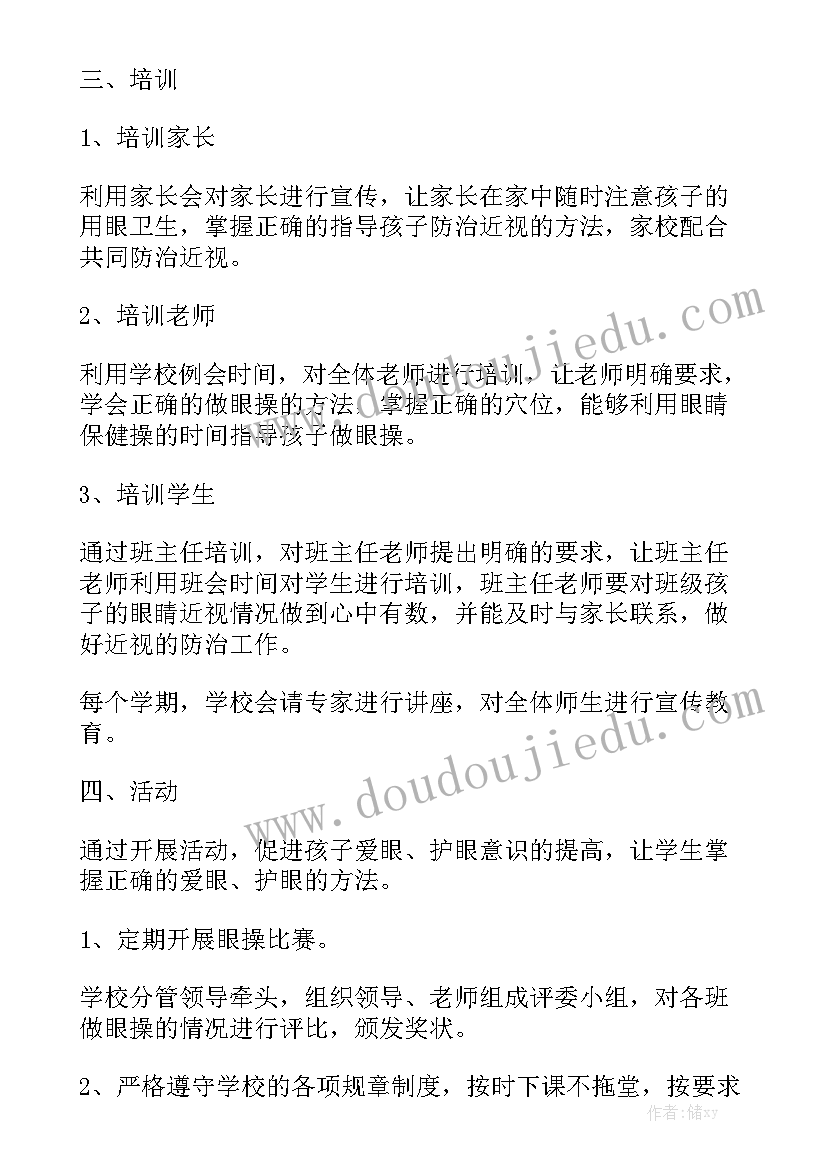 三、培训

1、培训家长

利用家长会对家长进行宣传，让家长在家中随时注意孩子的用眼卫生，掌握正确的指导孩子防治近视的方法，家校配合共同防治近视。

2、培训老师

利用学校例会时间，对全体老师进行培训，让老师明确要求，学会正确的做眼操的方法，掌握正确的穴位，能够利用眼睛保健操的时间指导孩子做眼操。

3、培训学生

通过班主任培训，对班主任老师提出明确的要求，让班主任老师利用班会时间对学生进行培训，班主任老师要对班级孩子的眼睛近视情况做到心中有数，并能及时与家长联系，做好近视的防治工作。

每个学期，学校会请专家进行讲座，对全体师生进行宣传教育。

四、活动

通过开展活动，促进孩子爱眼、护眼意识的提高，让学生掌握正确的爱眼、护眼的方法。

1、定期开展眼操比赛。

学校分管领导牵头，组织领导、老师组成评委小组，对各班做眼操的情况进行评比，颁发奖状。

2、严格遵守学校的各项规章制度，按时下课不拖堂，按要求

www.doudoujiedu.com

www.doudoujiedu.com

作者：储xy